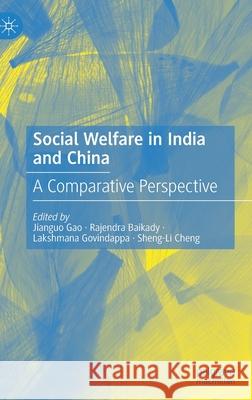 Social Welfare in India and China

A Comparative Perspective

Edited by
Jianguo Gao · Rajendra Baikady · Lakshmana Govindappa · Sheng-Li Cheng

Kraina Książek